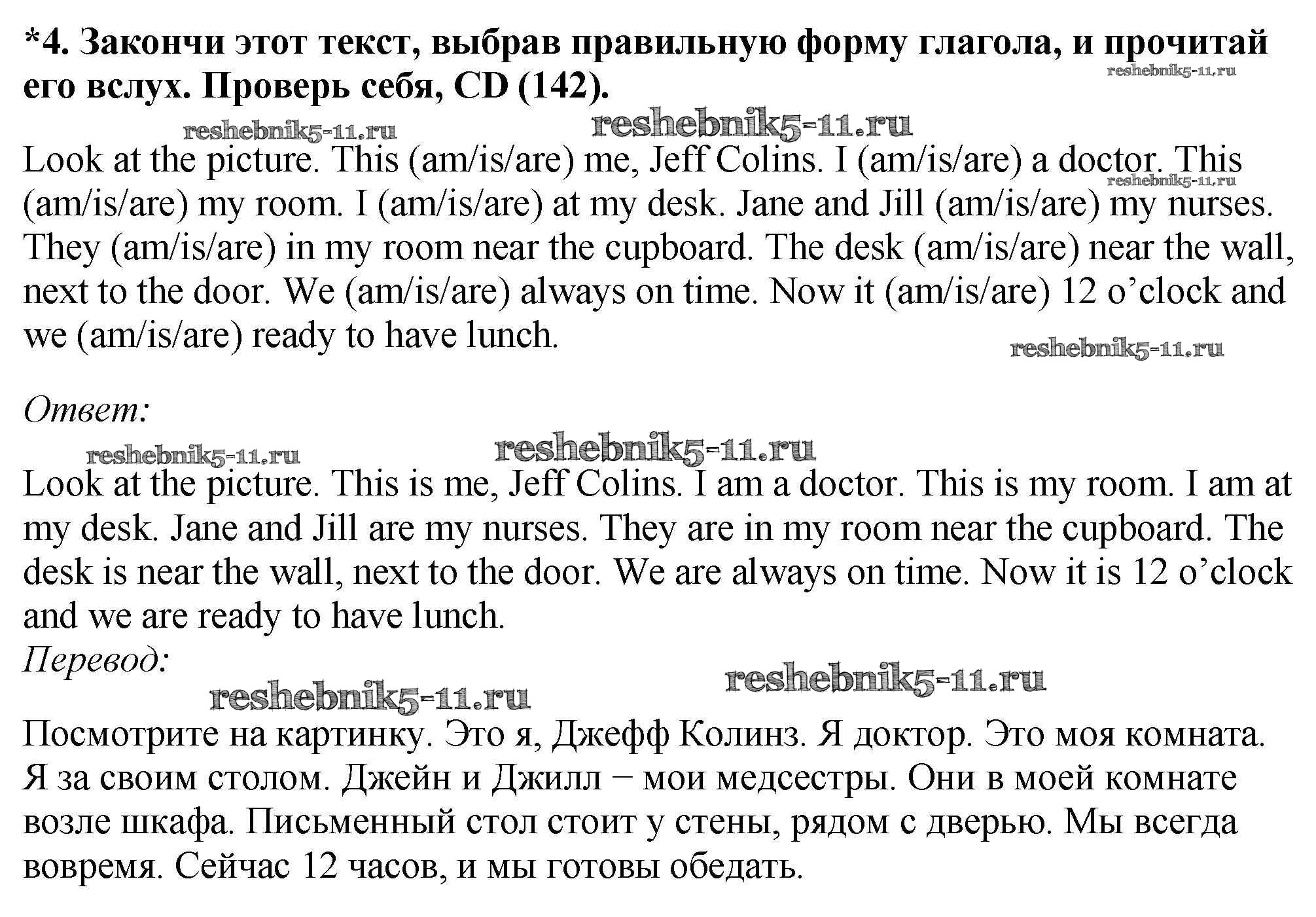 *4. Закончи этот текст, выбрав правильную форму глагола, и прочитай его вслух. Проверь себя, CD (142).

reshebnik5-11.ru reshebnik5-11.ru reshebnik5-11.ru

Look at the picture. This (am/is/are) me, Jeff Colins. I (am/is/are) a doctor. This (am/is/are) my room. I (am/is/are) at my desk. Jane and Jill (am/is/are) my nurses. They (am/is/are) in my room near the cupboard. The desk (am/is/are) near the wall, next to the door. We (am/is/are) always on time. Now it (am/is/are) 12 o’clock and we (am/is/are) ready to have lunch.

reshebnik5-11.ru reshebnik5-11.ru

Ответ:

reshebnik5-11.ru reshebnik5-11.ru

Look at the picture. This is me, Jeff Colins. I am a doctor. This is my room. I am at my desk. Jane and Jill are my nurses. They are in my room near the cupboard. The desk is near the wall, next to the door. We are always on time. Now it is 12 o’clock and we are ready to have lunch.

Перевод:

reshebnik5-11.ru reshebnik5-11.ru

Посмотрите на картинку. Это я, Джефф Колинз. Я доктор. Это моя комната. Я за своим столом. Джейн и Джилл – мои медсестры. Они в моей комнате возле шкафа. Письменный стол стоит у стены, рядом с дверью. Мы всегда вовремя. Сейчас 12 часов, и мы готовы обедать.